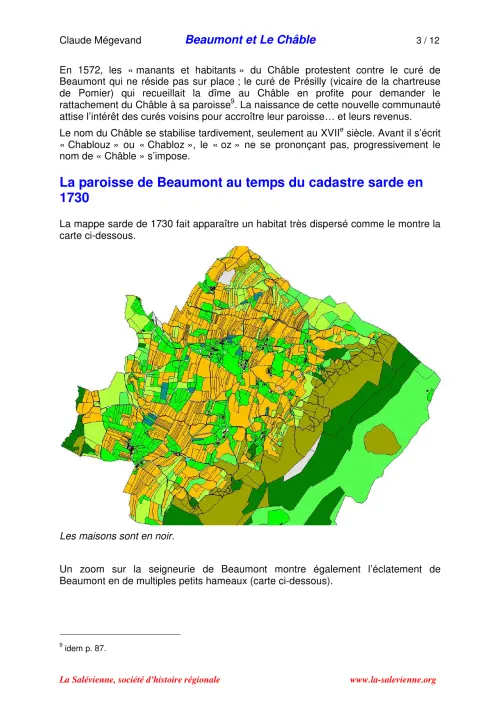 Claude Mégevand Beaumont et Le Châble 3 / 12

En 1572, les « manants et habitants » du Châble protestent contre le curé de Beaumont qui ne réside pas sur place ; le curé de Présilly (vicaire de la chartreuse de Pomier) qui recueillait la dîme au Châble en profite pour demander le rattachement du Châble à sa paroisse$^9$. La naissance de cette nouvelle communauté attise l'intérêt des curés voisins pour accroître leur paroisse… et leurs revenus.

Le nom du Châble se stabilise tardivement, seulement au XVII$^e$ siècle. Avant il s'écrit « Chablouz » ou « Chabloz », le « oz » ne se prononçant pas, progressivement le nom de « Châble » s'impose.

La paroisse de Beaumont au temps du cadastre sarde en 1730

La mappe sarde de 1730 fait apparaître un habitat très dispersé comme le montre la carte ci-dessous.

Les maisons sont en noir.

Un zoom sur la seigneurie de Beaumont montre également l'éclatement de Beaumont en de multiples petits hameaux (carte ci-dessous).

$^9$ idem p. 87.

La Salévienne, société d'histoire régionale www.la-salevienne.org